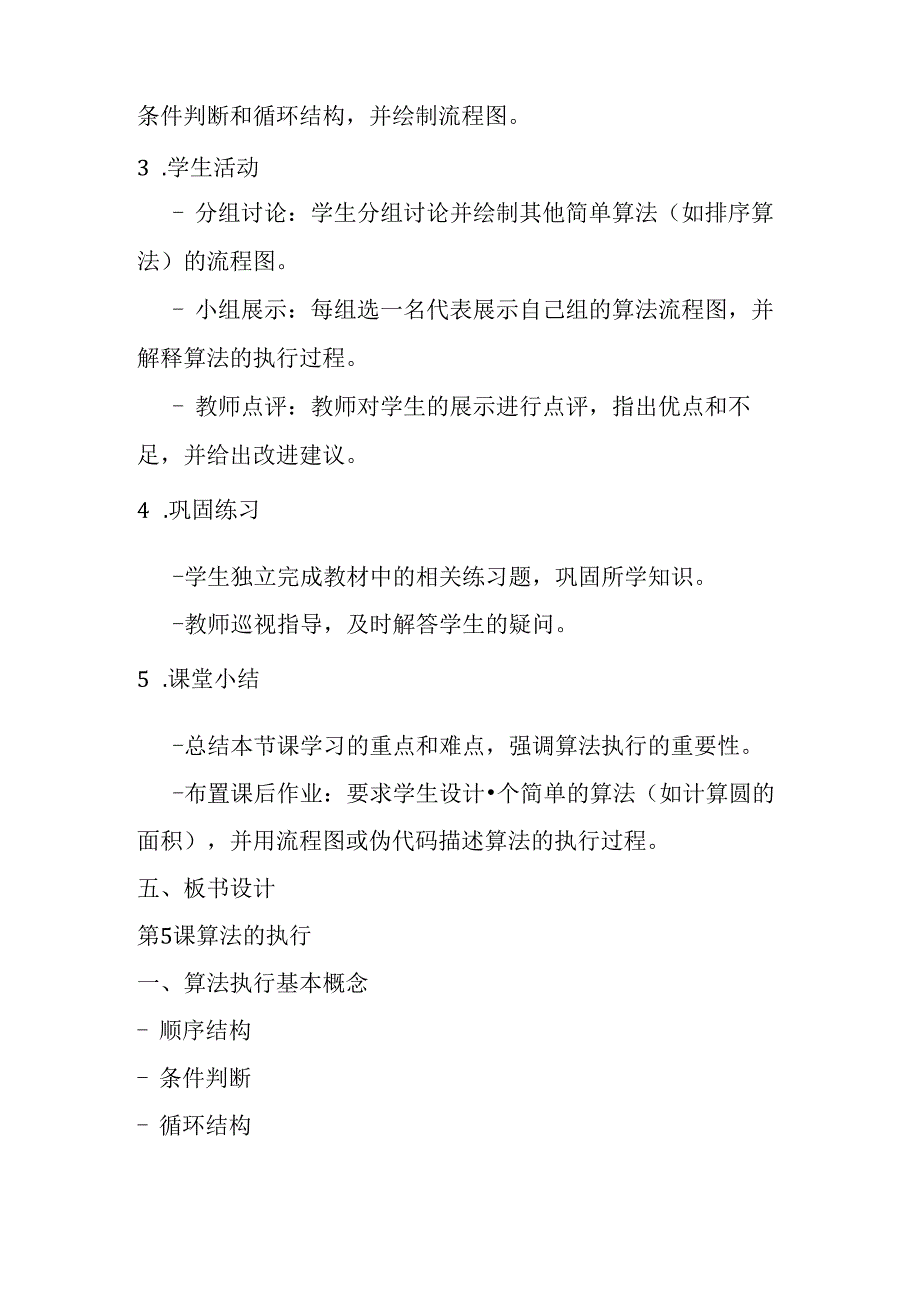 条件判断和循环结构，并绘制流程图。

3 .学生活动

- 分组讨论：学生分组讨论并绘制其他简单算法（如排序算法）的流程图。

- 小组展示：每组选一名代表展示自己组的算法流程图，并解释算法的执行过程。

- 教师点评：教师对学生的展示进行点评，指出优点和不足，并给出改进建议。

4 .巩固练习

-学生独立完成教材中的相关练习题，巩固所学知识。

-教师巡视指导，及时解答学生的疑问。

5 .课堂小结

-总结本节课学习的重点和难点，强调算法执行的重要性。

-布置课后作业：要求学生设计•个简单的算法（如计算圆的面积），并用流程图或伪代码描述算法的执行过程。

五、板书设计

第5课算法的执行

一、算法执行基本概念

- 顺序结构

- 条件判断

- 循环结构